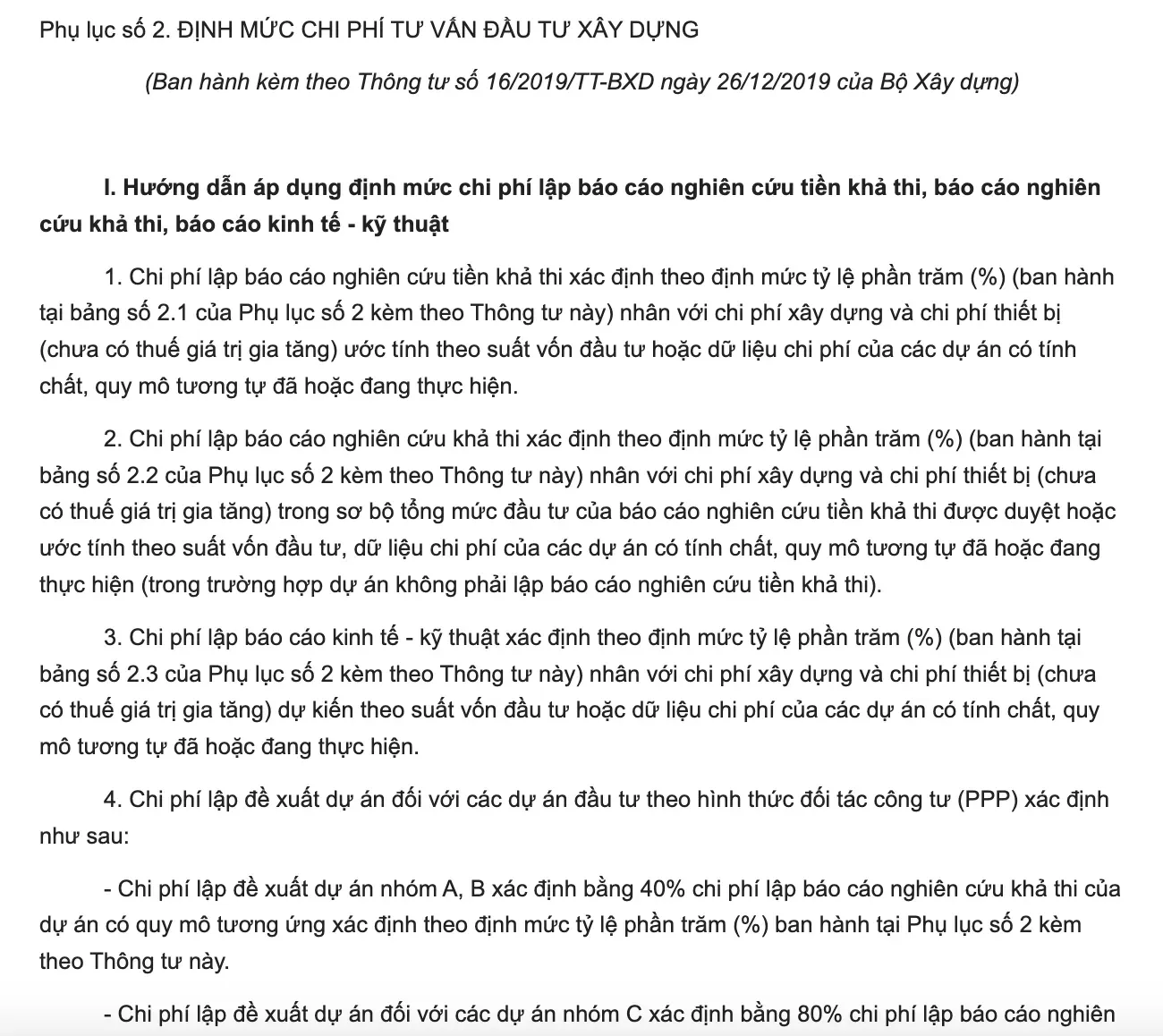 Phụ lục số 2. ĐỊNH MỨC CHI PHÍ TƯ VẤN ĐẦU TƯ XÂY DỰNG

(Ban hành kèm theo Thông tư số 16/2019/TT-BXD ngày 26/12/2019 của Bộ Xây dựng)

I. Hướng dẫn áp dụng định mức chi phí lập báo cáo nghiên cứu tiền khả thi, báo cáo nghiên cứu khả thi, báo cáo kinh tế - kỹ thuật

1. Chi phí lập báo cáo nghiên cứu tiền khả thi xác định theo định mức tỷ lệ phần trăm (%) (ban hành tại bảng số 2.1 của Phụ lục số 2 kèm theo Thông tư này) nhân với chi phí xây dựng và chi phí thiết bị (chưa có thuế giá trị gia tăng) ước tính theo suất vốn đầu tư hoặc dữ liệu chi phí của các dự án có tính chất, quy mô tương tự đã hoặc đang thực hiện.

2. Chi phí lập báo cáo nghiên cứu khả thi xác định theo định mức tỷ lệ phần trăm (%) (ban hành tại bảng số 2.2 của Phụ lục số 2 kèm theo Thông tư này) nhân với chi phí xây dựng và chi phí thiết bị (chưa có thuế giá trị gia tăng) trong sơ bộ tổng mức đầu tư của báo cáo nghiên cứu tiền khả thi được duyệt hoặc ước tính theo suất vốn đầu tư, dữ liệu chi phí của các dự án có tính chất, quy mô tương tự đã hoặc đang thực hiện (trong trường hợp dự án không phải lập báo cáo nghiên cứu tiền khả thi).

3. Chi phí lập báo cáo kinh tế - kỹ thuật xác định theo định mức tỷ lệ phần trăm (%) (ban hành tại bảng số 2.3 của Phụ lục số 2 kèm theo Thông tư này) nhân với chi phí xây dựng và chi phí thiết bị (chưa có thuế giá trị gia tăng) dự kiến theo suất vốn đầu tư hoặc dữ liệu chi phí của các dự án có tính chất, quy mô tương tự đã hoặc đang thực hiện.

4. Chi phí lập đề xuất dự án đối với các dự án đầu tư theo hình thức đối tác công tư (PPP) xác định như sau:

- Chi phí lập đề xuất dự án nhóm A, B xác định bằng 40% chi phí lập báo cáo nghiên cứu khả thi của dự án có quy mô tương ứng xác định theo định mức tỷ lệ phần trăm (%) ban hành tại Phụ lục số 2 kèm theo Thông tư này.

- Chi phí lập đề xuất dự án đối với các dự án nhóm C xác định bằng 80% chi phí lập báo cáo nghiên